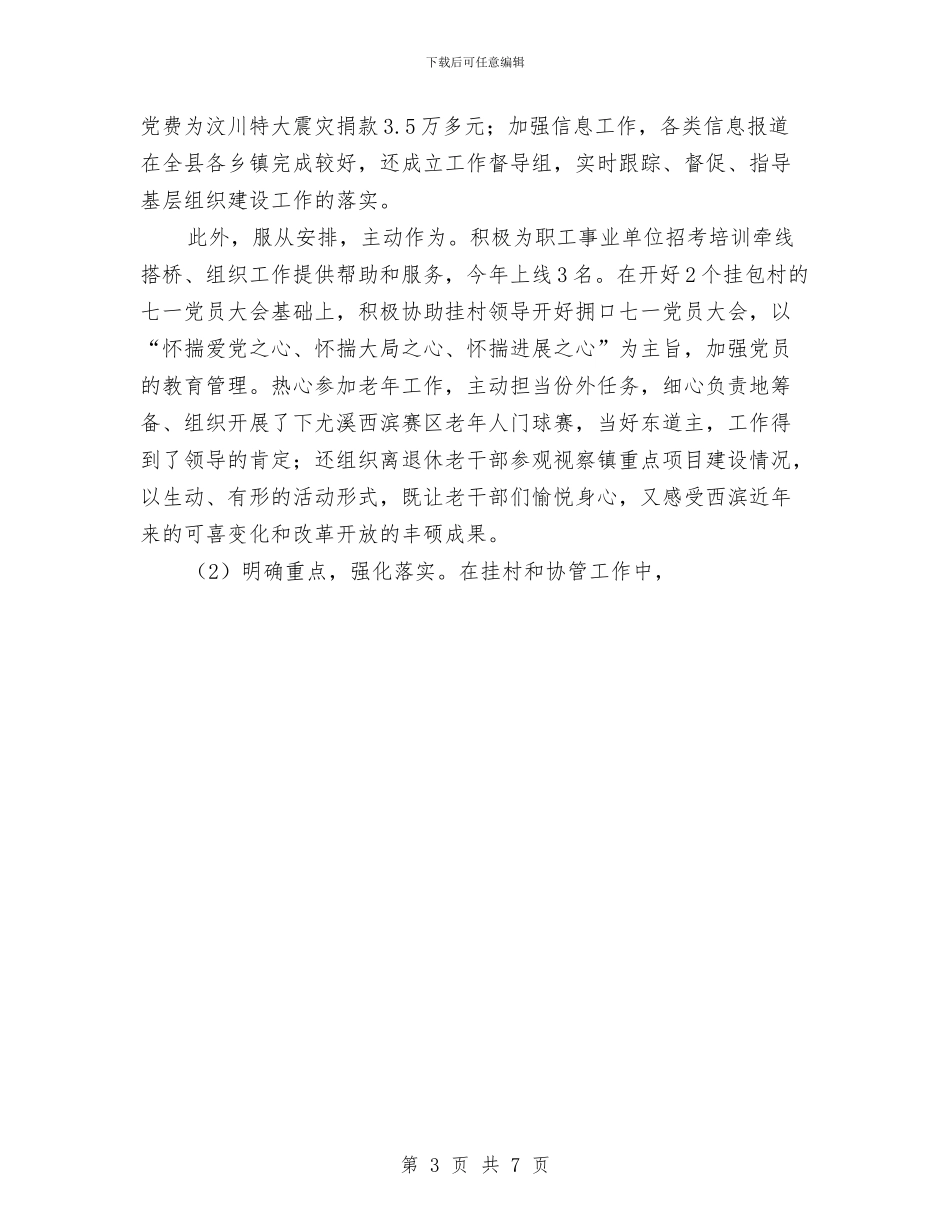 下载后可任意编辑

党费为汶川特大震灾捐款3.5万多元；加强信息工作，各类信息报道在全县各乡镇完成较好，还成立工作督导组，实时跟踪、督促、指导基层组织建设工作的落实。

此外，服从安排，主动作为。积极为职工事业单位招考培训牵线搭桥、组织工作提供帮助和服务，今年上线3名。在开好2个挂包村的七一党员大会基础上，积极协助挂村领导开好拥口七一党员大会，以“怀揣爱党之心、怀揣大局之心、怀揣进展之心”为主旨，加强党员的教育管理。热心参加老年工作，主动担当份外任务，细心负责地筹备、组织开展了下尤溪西滨赛区老年人门球赛，当好东道主，工作得到了领导的肯定；还组织离退休老干部参观视察镇重点项目建设情况，以生动、有形的活动形式，既让老干部们愉悦身心，又感受西滨近年来的可喜变化和改革开放的丰硕成果。

（2）明确重点，强化落实。在挂村和协管工作中，

第 3 页 共 7 页